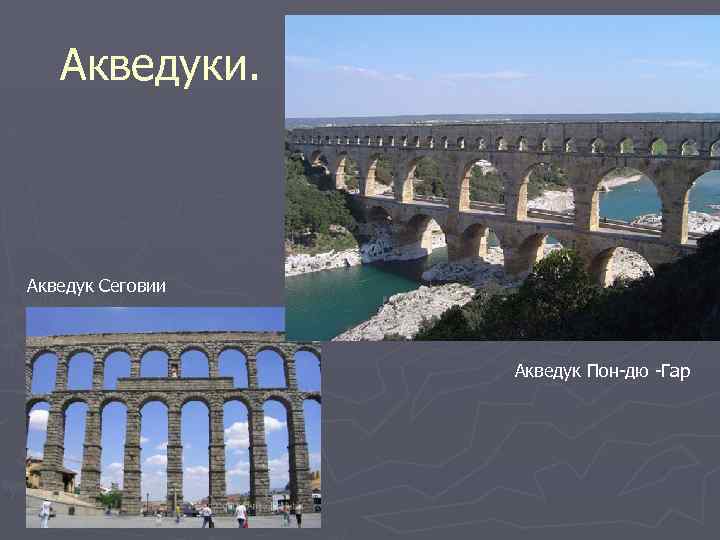 Акведуки.

Акведук Сеговии

Акведук Пон-дю -Гар